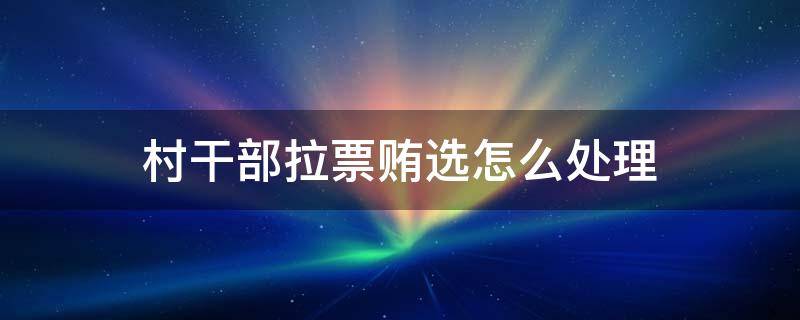 村干部拉票贿选怎么处理